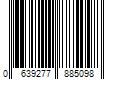 0 639277 885098